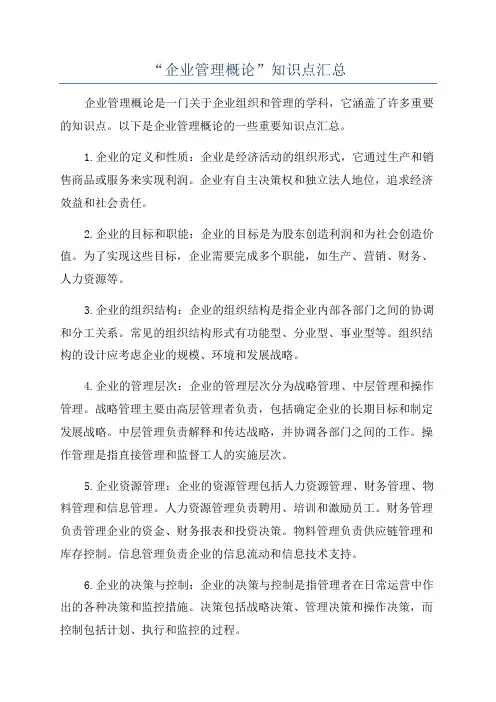 “企业管理概论”知识点汇总

企业管理概论是一门关于企业组织和管理的学科，它涵盖了许多重要的知识点。以下是企业管理概论的一些重要知识点汇总。

1.企业的定义和性质：企业是经济活动的组织形式，它通过生产和销售商品或服务来实现利润。企业有自主决策权和独立法人地位，追求经济效益和社会责任。

2.企业的目标和职能：企业的目标是为股东创造利润和为社会创造价值。为了实现这些目标，企业需要完成多个职能，如生产、营销、财务、人力资源等。

3.企业的组织结构：企业的组织结构是指企业内部各部门之间的协调和分工关系。常见的组织结构形式有功能型、分业型、事业型等。组织结构的设计应考虑企业的规模、环境和发展战略。

4.企业的管理层次：企业的管理层次分为战略管理、中层管理和操作管理。战略管理主要由高层管理者负责，包括确定企业的长期目标和制定发展战略。中层管理负责解释和传达战略，并协调各部门之间的工作。操作管理是指直接管理和监督工人的实施层次。

5.企业资源管理：企业的资源管理包括人力资源管理、财务管理、物料管理和信息管理。人力资源管理负责聘用、培训和激励员工。财务管理负责管理企业的资金、财务报表和投资决策。物料管理负责供应链管理和库存控制。信息管理负责企业的信息流动和信息技术支持。

6.企业的决策与控制：企业的决策与控制是指管理者在日常运营中作出的各种决策和监控措施。决策包括战略决策、管理决策和操作决策，而控制包括计划、执行和监控的过程。